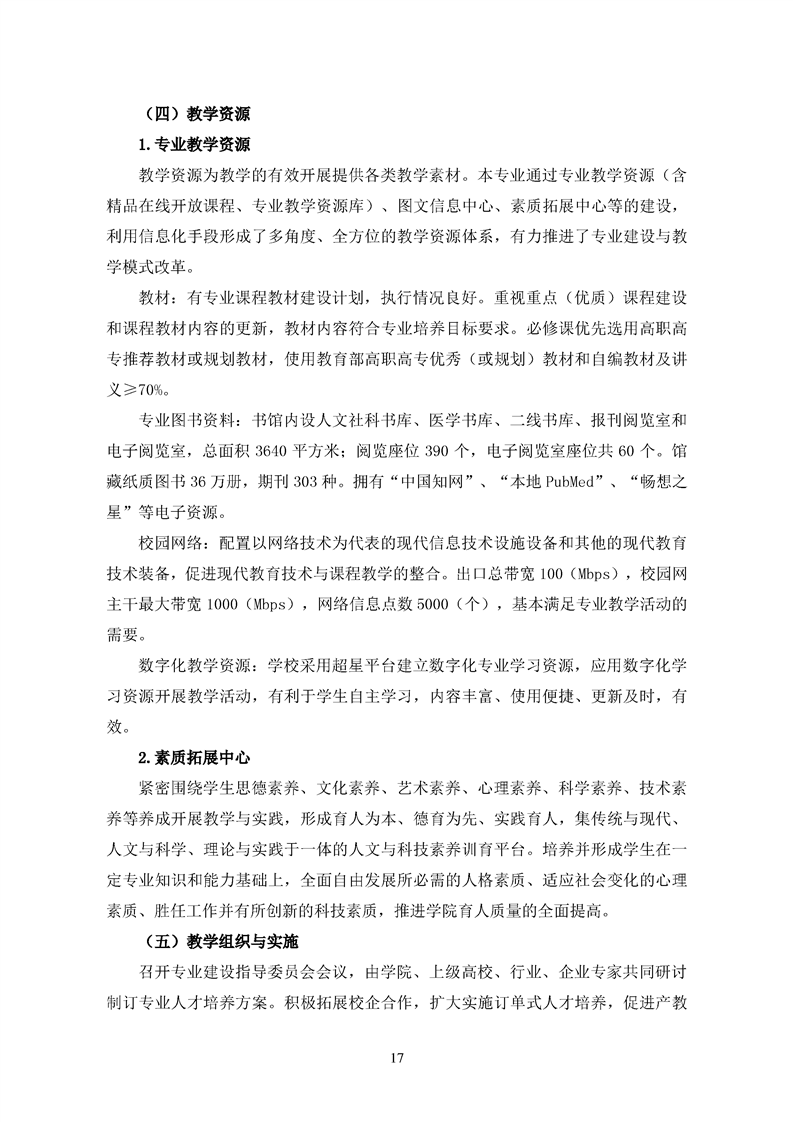 （四）教学资源

1.专业教学资源

教学资源为教学的有效开展提供各类教学素材。本专业通过专业教学资源（含精品在线开放课程、专业教学资源库）、图文信息中心、素质拓展中心等的建设，利用信息化手段形成了多角度、全方位的教学资源体系，有力推进了专业建设与教学模式改革。

教材：有专业课程教材建设计划，执行情况良好。重视重点（优质）课程建设和课程教材内容的更新，教材内容符合专业培养目标要求。必修课优先选用高职高专推荐教材或规划教材，使用教育部高职高专优秀（或规划）教材和自编教材及讲义≥70%。

专业图书资料：书馆内设人文社科书库、医学书库、二线书库、报刊阅览室和电子阅览室，总面积 3640 平方米；阅览座位 390 个，电子阅览室座位共 60 个。馆藏纸质图书 36 万册，期刊 303 种。拥有“中国知网”、“本地 PubMed”、“畅想之星”等电子资源。

校园网络：配置以网络技术为代表的现代信息技术设施设备和其他的现代教育技术装备，促进现代教育技术与课程教学的整合。出口总带宽 100（Mbps），校园网主干最大带宽 1000（Mbps），网络信息点数 5000（个），基本满足专业教学活动的需要。

数字化教学资源：学校采用超星平台建立数字化专业学习资源，应用数字化学习资源开展教学活动，有利于学生自主学习，内容丰富、使用便捷、更新及时，有效。

2.素质拓展中心

紧密围绕学生思德素养、文化素养、艺术素养、心理素养、科学素养、技术素养等养成开展教学与实践，形成育人为本、德育为先、实践育人，集传统与现代、人文与科学、理论与实践于一体的人文与科技素养训育平台。培养并形成学生在一定专业知识和能力基础上，全面自由发展所必需的人格素质、适应社会变化的心理素质、胜任工作并有所创新的科技素质，推进学院育人质量的全面提高。

（五）教学组织与实施

召开专业建设指导委员会会议，由学院、上级高校、行业、企业专家共同研讨制订专业人才培养方案。积极拓展校企合作，扩大实施订单式人才培养，促进产教

17